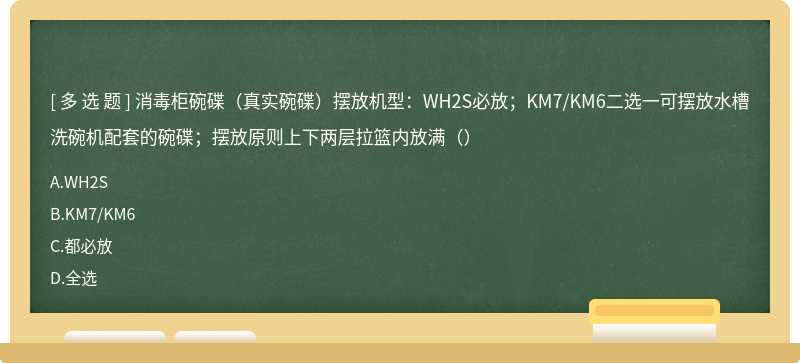 [ 多 选 题 ] 消毒柜碗碟（真实碗碟）摆放机型：WH2S必放；KM7/KM6二选一可摆放水槽洗碗机配套的碗碟；摆放原则上下两层拉篮内放满（）

A.WH2S

B.KM7/KM6

C.都必放

D.全选